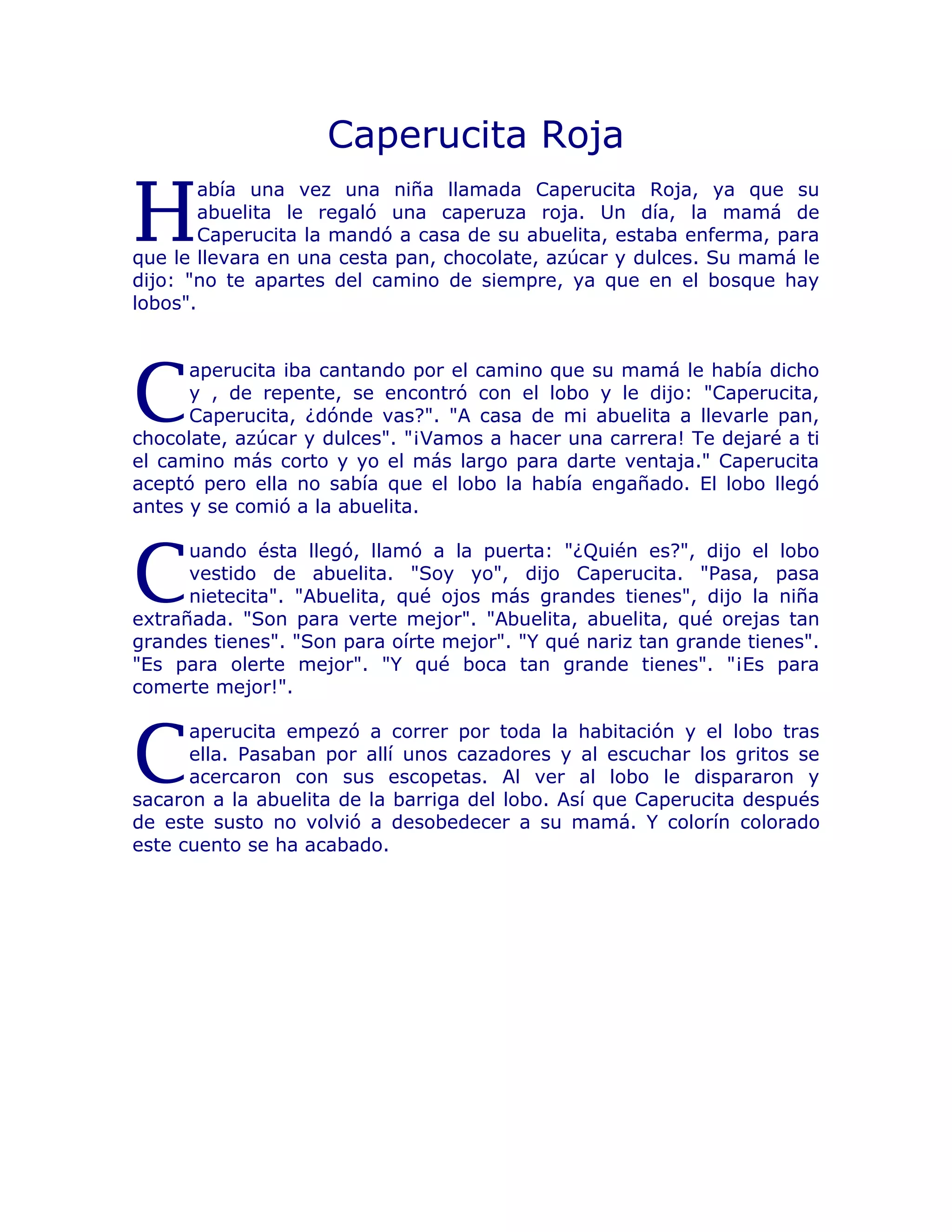 Caperucita Roja

Había una vez una niña llamada Caperucita Roja, ya que su abuelita le regaló una caperuza roja. Un día, la mamá de Caperucita la mandó a casa de su abuelita, estaba enferma, para que le llevara en una cesta pan, chocolate, azúcar y dulces. Su mamá le dijo: "no te apartes del camino de siempre, ya que en el bosque hay lobos".

Caperucita iba cantando por el camino que su mamá le había dicho y , de repente, se encontró con el lobo y le dijo: "Caperucita, Caperucita, ¿dónde vas?". "A casa de mi abuelita a llevarle pan, chocolate, azúcar y dulces". "¡Vamos a hacer una carrera! Te dejaré a ti el camino más corto y yo el más largo para darte ventaja." Caperucita aceptó pero ella no sabía que el lobo la había engañado. El lobo llegó antes y se comió a la abuelita.

Cuando ésta llegó, llamó a la puerta: "¿Quién es?", dijo el lobo vestido de abuelita. "Soy yo", dijo Caperucita. "Pasa, pasa nietecita". "Abuelita, qué ojos más grandes tienes", dijo la niña extrañada. "Son para verte mejor". "Abuelita, abuelita, qué orejas tan grandes tienes". "Son para oírte mejor". "Y qué nariz tan grande tienes". "Es para olerte mejor". "Y qué boca tan grande tienes". "¡Es para comerte mejor!".

Caperucita empezó a correr por toda la habitación y el lobo tras ella. Pasaban por allí unos cazadores y al escuchar los gritos se acercaron con sus escopetas. Al ver al lobo le dispararon y sacaron a la abuelita de la barriga del lobo. Así que Caperucita después de este susto no volvió a desobedecer a su mamá. Y colorín colorado este cuento se ha acabado.